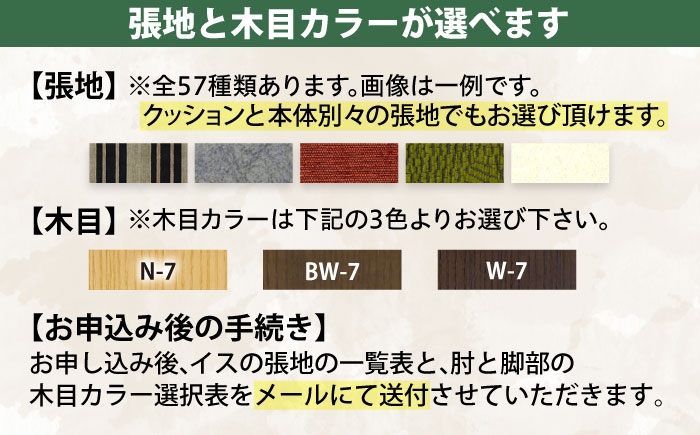 張地と木目カラーが選べます

【張地】※全57種類あります。画像は一例です。
クッションと本体別々の張地でもお選び頂けます。

【木目】※木目カラーは下記の3色よりお選び下さい。

N-7

BW-7

W-7

【お申込み後の手続き】
お申し込み後、イスの張地の一覧表と、肘と脚部の木目カラー選択表をメールにて送付させていただきます。